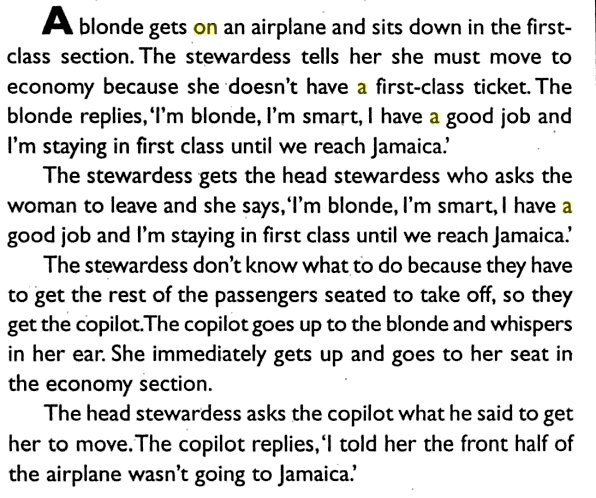 A blonde gets on an airplane and sits down in the first-class section. The stewardess tells her she must move to economy because she doesn't have a first-class ticket. The blonde replies, 'I'm blonde, I'm smart, I have a good job and I'm staying in first class until we reach Jamaica.'

The stewardess gets the head stewardess who asks the woman to leave and she says, 'I'm blonde, I'm smart, I have a good job and I'm staying in first class until we reach Jamaica.'

The stewardess don't know what to do because they have to get the rest of the passengers seated to take off, so they get the copilot. The copilot goes up to the blonde and whispers in her ear. She immediately gets up and goes to her seat in the economy section.

The head stewardess asks the copilot what he said to get her to move. The copilot replies, 'I told her the front half of the airplane wasn't going to Jamaica.'